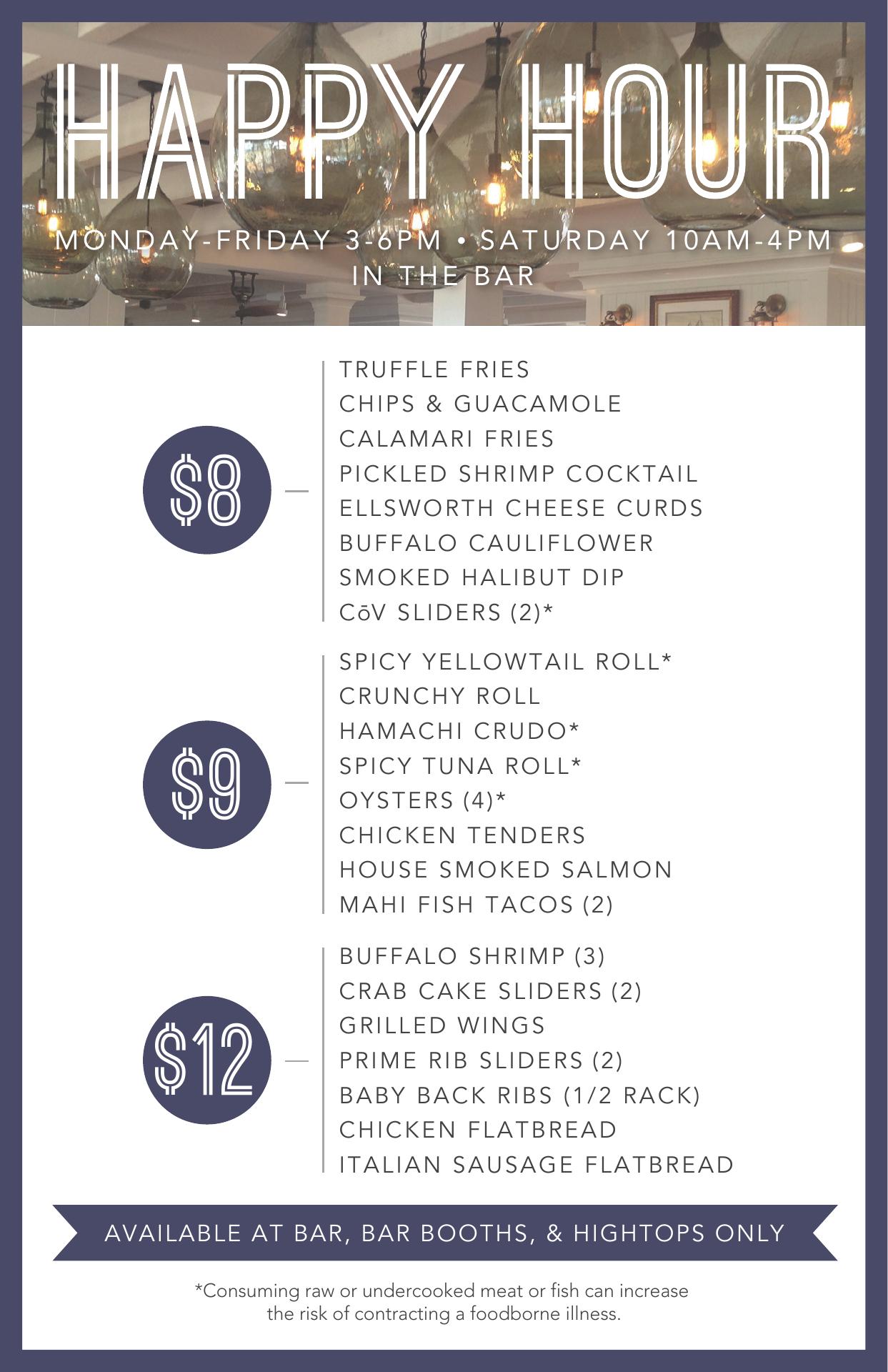 HAPPY HOUR

MONDAY-FRIDAY 3-6PM • SATURDAY 10AM-4PM
IN THE BAR

$8

TRUFFLE FRIES
CHIPS & GUACAMOLE
CALAMARI FRIES
PICKLED SHRIMP COCKTAIL
ELLSWORTH CHEESE CURDS
BUFFALO CAULIFLOWER
SMOKED HALIBUT DIP
CōV SLIDERS (2)*

$9

SPICY YELLOWTAIL ROLL*
CRUNCHY ROLL
HAMACHI CRUDO*
SPICY TUNA ROLL*
OYSTERS (4)*
CHICKEN TENDERS
HOUSE SMOKED SALMON
MAHI FISH TACOS (2)

$12

BUFFALO SHRIMP (3)
CRAB CAKE SLIDERS (2)
GRILLED WINGS
PRIME RIB SLIDERS (2)
BABY BACK RIBS (1/2 RACK)
CHICKEN FLATBREAD
ITALIAN SAUSAGE FLATBREAD

AVAILABLE AT BAR, BAR BOOTHS, & HIGHTOPS ONLY

*Consuming raw or undercooked meat or fish can increase the risk of contracting a foodborne illness.